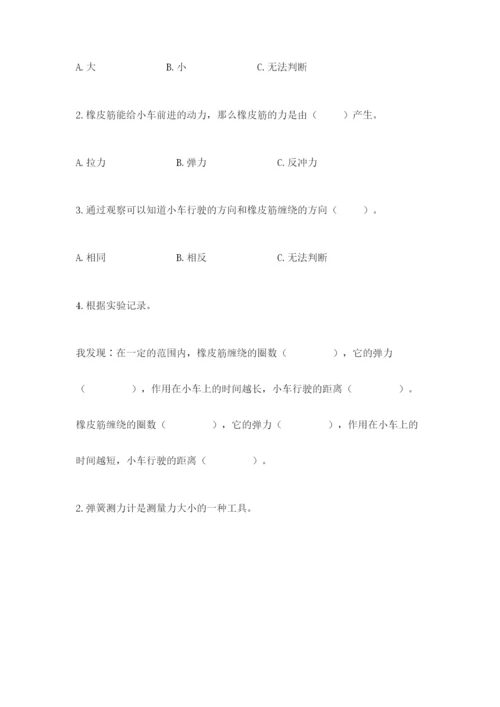 A. 大　　　　B. 小　　　　C. 无法判断

2. 橡皮筋能给小车前进的动力，那么橡皮筋的力是由（　　）产生。

A. 拉力　　　　B. 弹力　　　　C. 反冲力

3. 通过观察可以知道小车行驶的方向和橡皮筋缠绕的方向（　　）。

A. 相同　　　　B. 相反　　　　C. 无法判断

4. 根据实验记录。

我发现：在一定的范围内，橡皮筋缠绕的圈数（　　　　），它的弹力（　　　　），作用在小车上的时间越长，小车行驶的距离（　　　　）。橡皮筋缠绕的圈数（　　　　），它的弹力（　　　　），作用在小车上的时间越短，小车行驶的距离（　　　　）。

2. 弹簧测力计是测量力大小的一种工具。